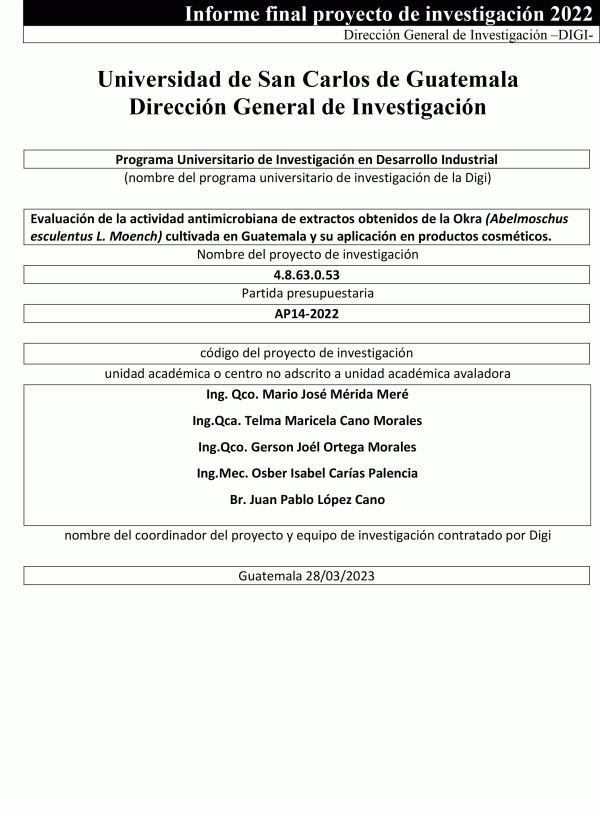 Informe final proyecto de investigación 2022
Dirección General de Investigación –DIGI-

Universidad de San Carlos de Guatemala
Dirección General de Investigación

Programa Universitario de Investigación en Desarrollo Industrial
(nombre del programa universitario de investigación de la Digi)

Evaluación de la actividad antimicrobiana de extractos obtenidos de la Okra (Abelmoschus esculentus L. Moench) cultivada en Guatemala y su aplicación en productos cosméticos.
Nombre del proyecto de investigación

4.8.63.0.53
Partida presupuestaria

AP14-2022

código del proyecto de investigación
unidad académica o centro no adscrito a unidad académica avaladora

Ing. Qco. Mario José Mérida Meré
Ing.Qca. Telma Maricela Cano Morales
Ing.Qco. Gerson Joél Ortega Morales
Ing.Mec. Osber Isabel Carías Palencia
Br. Juan Pablo López Cano

nombre del coordinador del proyecto y equipo de investigación contratado por Digi

Guatemala 28/03/2023